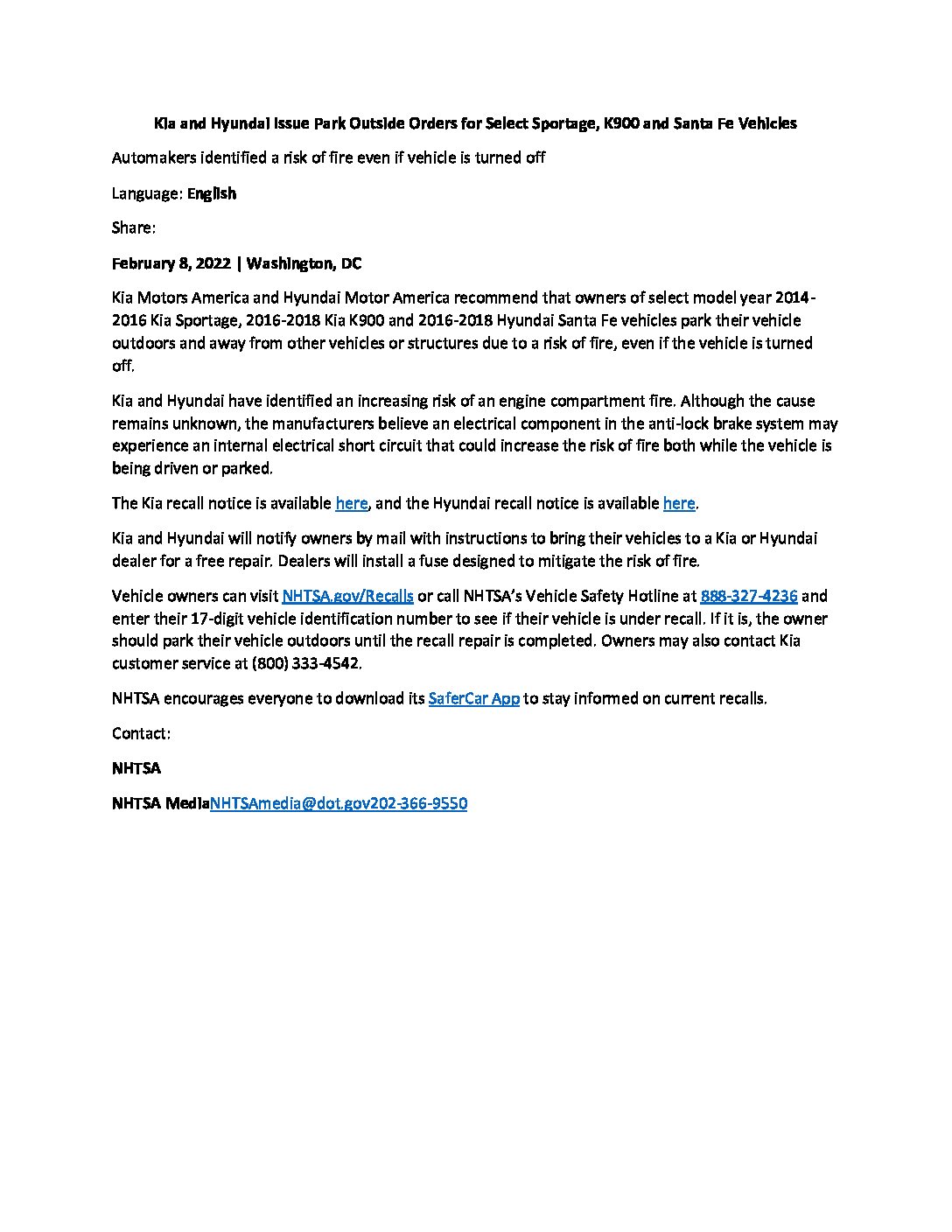 Kia and Hyundai Issue Park Outside Orders for Select Sportage, K900 and Santa Fe Vehicles

Automakers identified a risk of fire even if vehicle is turned off

Language: English

Share:

February 8, 2022 | Washington, DC

Kia Motors America and Hyundai Motor America recommend that owners of select model year 2014-2016 Kia Sportage, 2016-2018 Kia K900 and 2016-2018 Hyundai Santa Fe vehicles park their vehicle outdoors and away from other vehicles or structures due to a risk of fire, even if the vehicle is turned off.

Kia and Hyundai have identified an increasing risk of an engine compartment fire. Although the cause remains unknown, the manufacturers believe an electrical component in the anti-lock brake system may experience an internal electrical short circuit that could increase the risk of fire both while the vehicle is being driven or parked.

The Kia recall notice is available here, and the Hyundai recall notice is available here.

Kia and Hyundai will notify owners by mail with instructions to bring their vehicles to a Kia or Hyundai dealer for a free repair. Dealers will install a fuse designed to mitigate the risk of fire.

Vehicle owners can visit NHTSA.gov/Recalls or call NHTSA's Vehicle Safety Hotline at 888-327-4236 and enter their 17-digit vehicle identification number to see if their vehicle is under recall. If it is, the owner should park their vehicle outdoors until the recall repair is completed. Owners may also contact Kia customer service at (800) 333-4542.

NHTSA encourages everyone to download its SaferCar App to stay informed on current recalls.

Contact:

NHTSA

NHTSA MediaNHTSAmedia@dot.gov202-366-9550